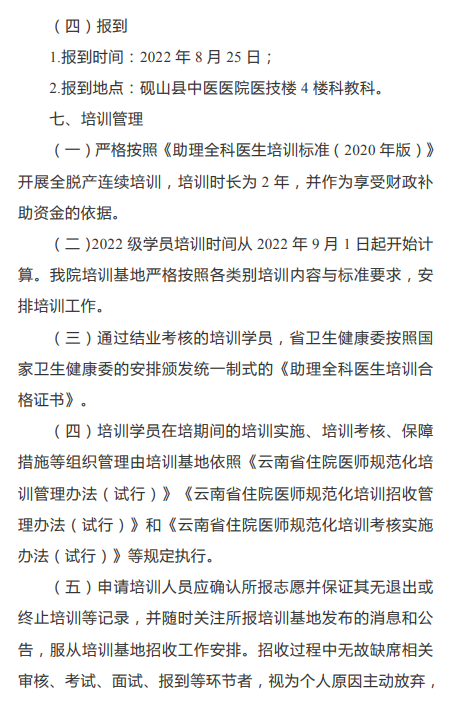 （四）报到

1.报到时间：2022 年 8 月 25 日；

2.报到地点：砚山县中医医院医技楼 4 楼科教科。

七、培训管理

（一）严格按照《助理全科医生培训标准（2020 年版）》开展全脱产连续培训，培训时长为 2 年，并作为享受财政补助资金的依据。

（二）2022 级学员培训时间从 2022 年 9 月 1 日起开始计算。我院培训基地严格按照各类别培训内容与标准要求，安排培训工作。

（三）通过结业考核的培训学员，省卫生健康委按照国家卫生健康委的安排颁发统一制式的《助理全科医生培训合格证书》。

（四）培训学员在培期间的培训实施、培训考核、保障措施等组织管理由培训基地依照《云南省住院医师规范化培训管理办法（试行）》《云南省住院医师规范化培训招收管理办法（试行）》和《云南省住院医师规范化培训考核实施办法（试行）》等规定执行。

（五）申请培训人员应确认所报志愿并保证其无退出或终止培训等记录，并随时关注所报培训基地发布的消息和公告，服从培训基地招收工作安排。招收过程中无故缺席相关审核、考试、面试、报到等环节者，视为个人原因主动放弃，